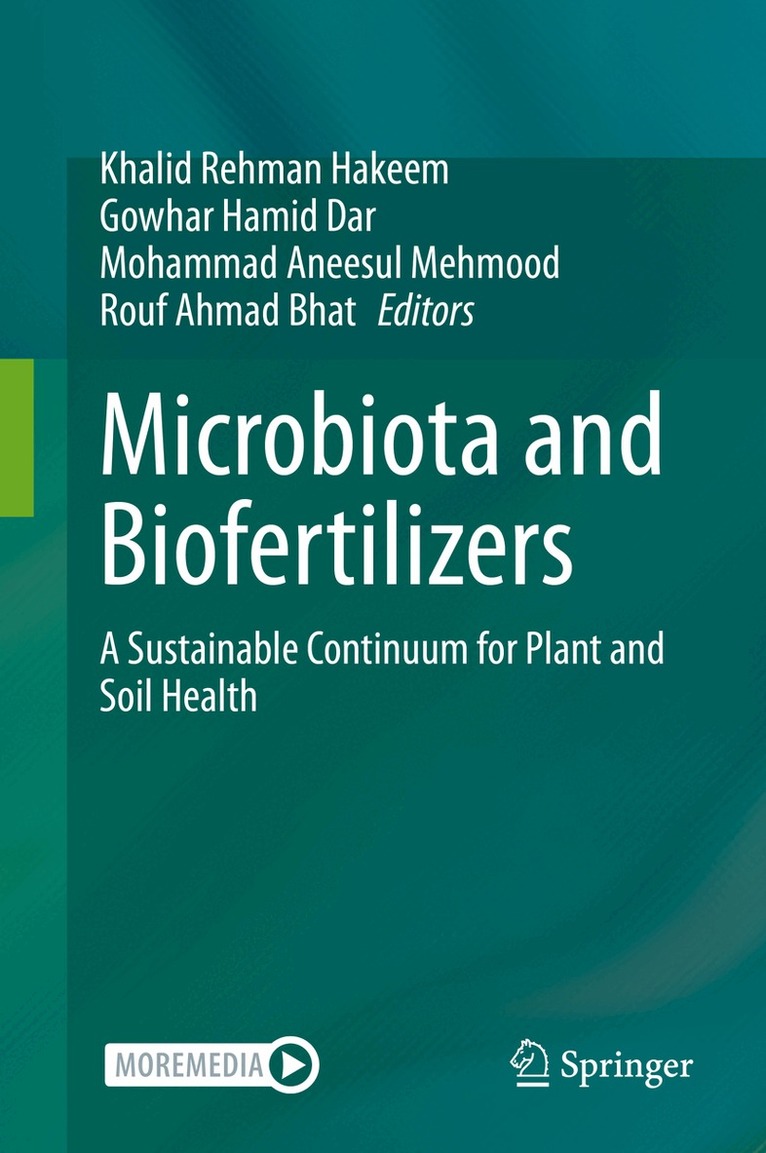 Khalid Rehman Hakeem
Gowhar Hamid Dar
Mohammad Aneesul Mehmood
Rouf Ahmad Bhat Editors

Microbiota and Biofertilizers

A Sustainable Continuum for Plant and Soil Health

MOREMEDIA

Springer